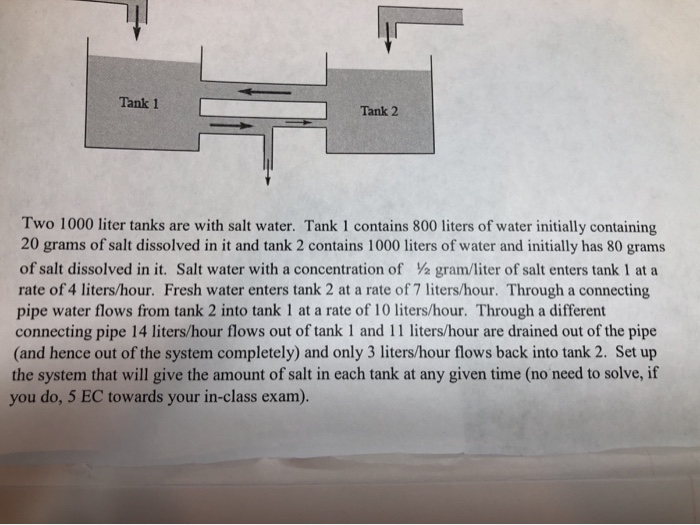 Tank 1

Tank 2

Two 1000 liter tanks are with salt water. Tank 1 contains 800 liters of water initially containing 20 grams of salt dissolved in it and tank 2 contains 1000 liters of water and initially has 80 grams of salt dissolved in it. Salt water with a concentration of ½ gram/liter of salt enters tank 1 at a rate of 4 liters/hour. Fresh water enters tank 2 at a rate of 7 liters/hour. Through a connecting pipe water flows from tank 2 into tank 1 at a rate of 10 liters/hour. Through a different connecting pipe 14 liters/hour flows out of tank 1 and 11 liters/hour are drained out of the pipe (and hence out of the system completely) and only 3 liters/hour flows back into tank 2. Set up the system that will give the amount of salt in each tank at any given time (no need to solve, if you do, 5 EC towards your in-class exam).